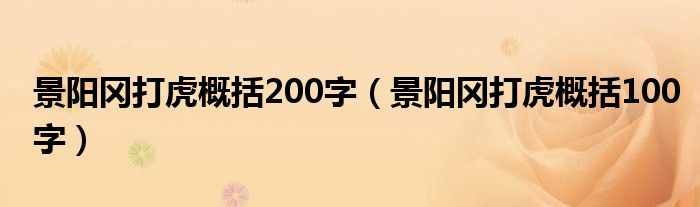 景阳冈打虎概括200字（景阳冈打虎概括100字）